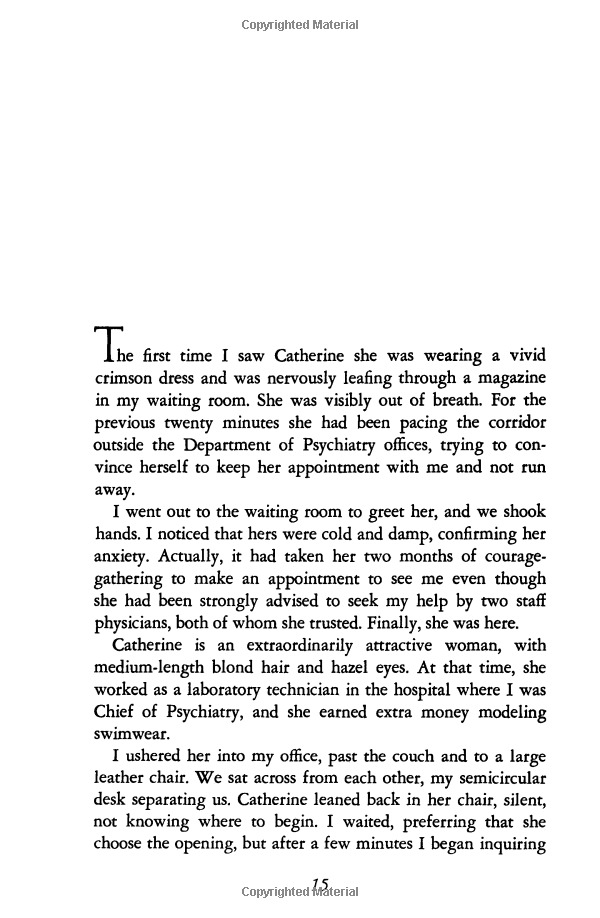 Copyrighted Material

The first time I saw Catherine she was wearing a vivid crimson dress and was nervously leafing through a magazine in my waiting room. She was visibly out of breath. For the previous twenty minutes she had been pacing the corridor outside the Department of Psychiatry offices, trying to convince herself to keep her appointment with me and not run away.

I went out to the waiting room to greet her, and we shook hands. I noticed that hers were cold and damp, confirming her anxiety. Actually, it had taken her two months of courage-gathering to make an appointment to see me even though she had been strongly advised to seek my help by two staff physicians, both of whom she trusted. Finally, she was here.

Catherine is an extraordinarily attractive woman, with medium-length blond hair and hazel eyes. At that time, she worked as a laboratory technician in the hospital where I was Chief of Psychiatry, and she earned extra money modeling swimwear.

I ushered her into my office, past the couch and to a large leather chair. We sat across from each other, my semicircular desk separating us. Catherine leaned back in her chair, silent, not knowing where to begin. I waited, preferring that she choose the opening, but after a few minutes I began inquiring

15

Copyrighted Material